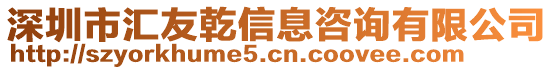 深圳市汇友乾信息咨询有限公司
http://szyorkhume5.cn.coovee.com